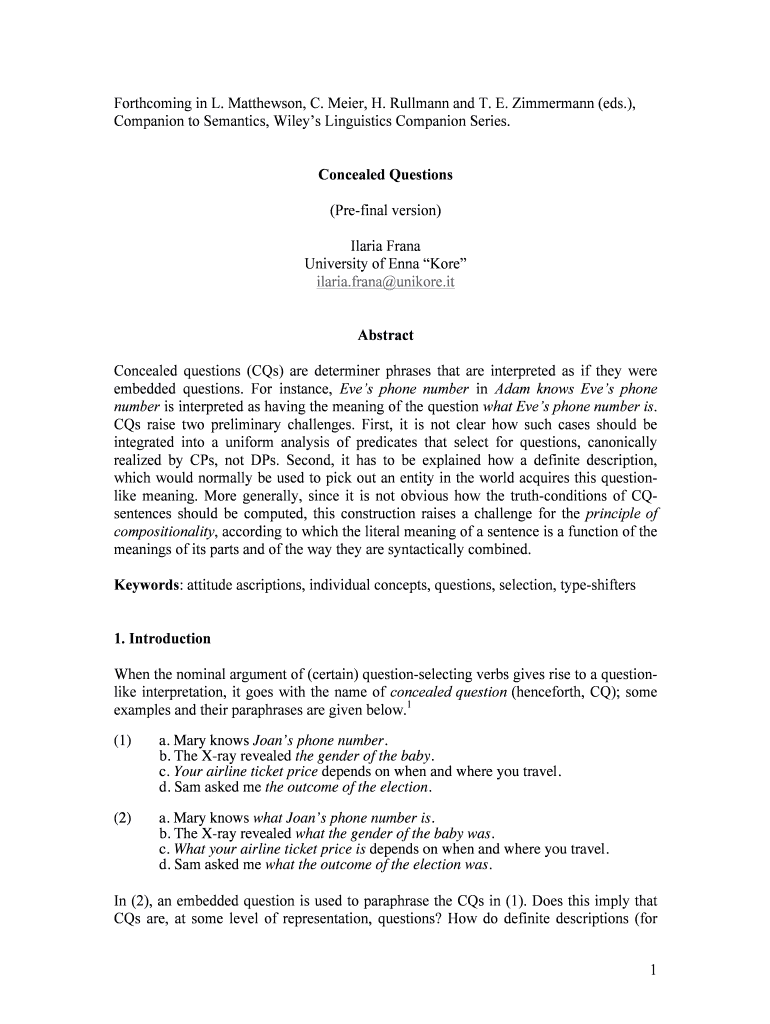 Forthcoming in L. Matthewson, C. Meier, H. Rullmann and T. E. Zimmermann (eds.), Companion to Semantics, Wiley's Linguistics Companion Series.

Concealed Questions

(Pre-final version)

Ilaria Frana
University of Enna "Kore"
ilaria.frana@unikore.it

Abstract

Concealed questions (CQs) are determiner phrases that are interpreted as if they were embedded questions. For instance, Eve's phone number in Adam knows Eve's phone number is interpreted as having the meaning of the question what Eve's phone number is. CQs raise two preliminary challenges. First, it is not clear how such cases should be integrated into a uniform analysis of predicates that select for questions, canonically realized by CPs, not DPs. Second, it has to be explained how a definite description, which would normally be used to pick out an entity in the world acquires this question-like meaning. More generally, since it is not obvious how the truth-conditions of CQ-sentences should be computed, this construction raises a challenge for the principle of compositionality, according to which the literal meaning of a sentence is a function of the meanings of its parts and of the way they are syntactically combined.

Keywords: attitude ascriptions, individual concepts, questions, selection, type-shifters

1. Introduction

When the nominal argument of (certain) question-selecting verbs gives rise to a question-like interpretation, it goes with the name of concealed question (henceforth, CQ); some examples and their paraphrases are given below.$^1$

(1) a. Mary knows Joan's phone number.
b. The X-ray revealed the gender of the baby.
c. Your airline ticket price depends on when and where you travel.
d. Sam asked me the outcome of the election.

(2) a. Mary knows what Joan's phone number is.
b. The X-ray revealed what the gender of the baby was.
c. What your airline ticket price is depends on when and where you travel.
d. Sam asked me what the outcome of the election was.

In (2), an embedded question is used to paraphrase the CQs in (1). Does this imply that CQs are, at some level of representation, questions? How do definite descriptions (for

1